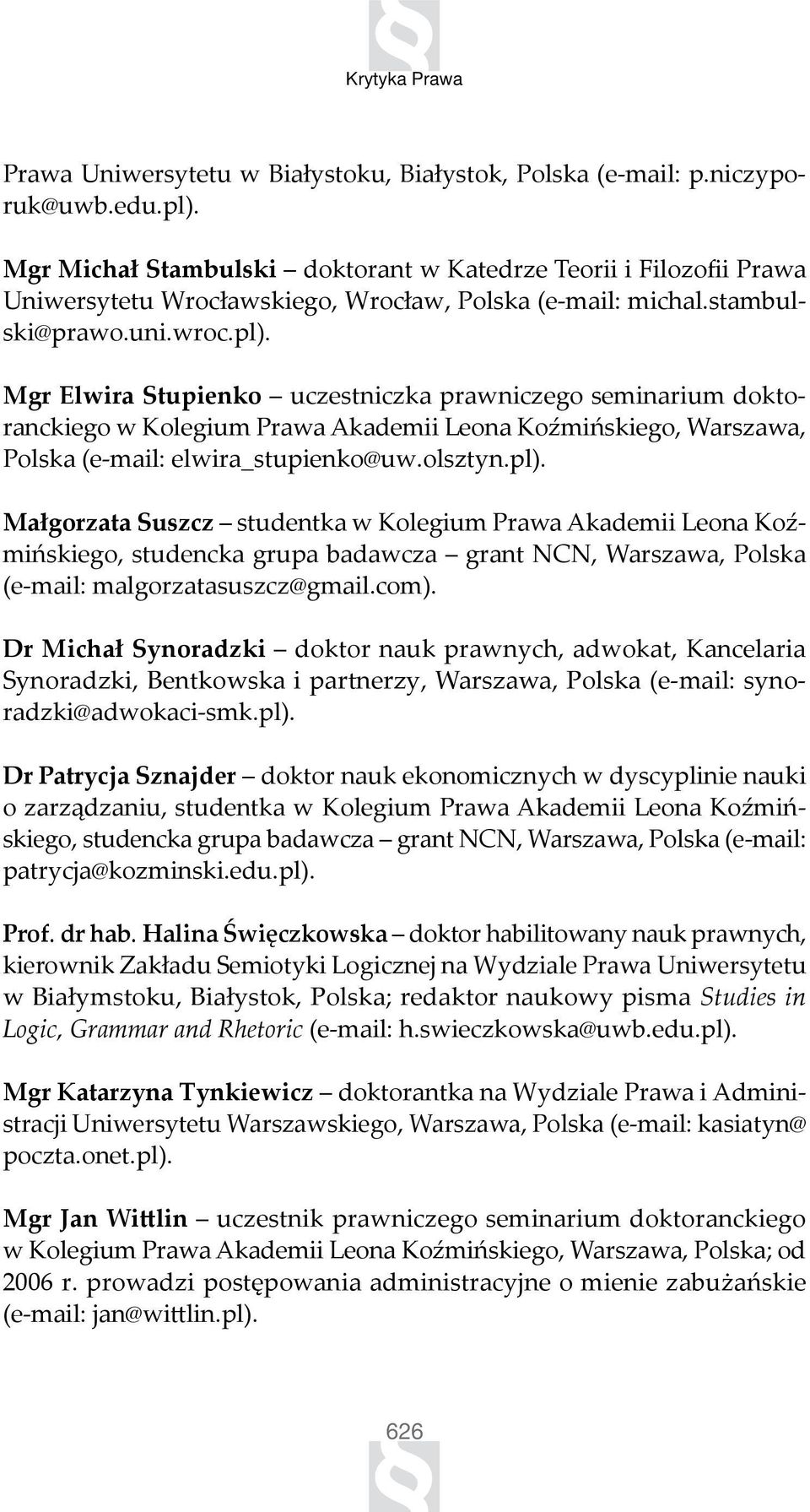 Krytyka Prawa

Prawa Uniwersytetu w Białystoku, Białystok, Polska (e-mail: p.niczyporuk@uwb.edu.pl).

Mgr Michał Stambulski – doktorant w Katedrze Teorii i Filozofii Prawa Uniwersytetu Wrocławskiego, Wrocław, Polska (e-mail: michal.stambulski@prawo.uni.wroc.pl).

Mgr Elwira Stupienko – uczestniczka prawniczego seminarium doktoranckiego w Kolegium Prawa Akademii Leona Koźmińskiego, Warszawa, Polska (e-mail: elwira_stupienko@uw.olsztyn.pl).

Małgorzata Suszcz – studentka w Kolegium Prawa Akademii Leona Koźmińskiego, studencka grupa badawcza – grant NCN, Warszawa, Polska (e-mail: malgorzatasuszcz@gmail.com).

Dr Michał Synoradzki – doktor nauk prawnych, adwokat, Kancelaria Synoradzki, Bentkowska i partnerzy, Warszawa, Polska (e-mail: synoradzki@adwokaci-smk.pl).

Dr Patrycja Sznajder – doktor nauk ekonomicznych w dyscyplinie nauki o zarządzaniu, studentka w Kolegium Prawa Akademii Leona Koźmińskiego, studencka grupa badawcza – grant NCN, Warszawa, Polska (e-mail: patrycja@kozminski.edu.pl).

Prof. dr hab. Halina Święczkowska – doktor habilitowany nauk prawnych, kierownik Zakładu Semiotyki Logicznej na Wydziale Prawa Uniwersytetu w Białymstoku, Białystok, Polska; redaktor naukowy pisma Studies in Logic, Grammar and Rhetoric (e-mail: h.swieczkowska@uwb.edu.pl).

Mgr Katarzyna Tynkiewicz – doktorantka na Wydziale Prawa i Administracji Uniwersytetu Warszawskiego, Warszawa, Polska (e-mail: kasiatyn@poczta.onet.pl).

Mgr Jan Wittlin – uczestnik prawniczego seminarium doktoranckiego w Kolegium Prawa Akademii Leona Koźmińskiego, Warszawa, Polska; od 2006 r. prowadzi postępowania administracyjne o mienie zabużańskie (e-mail: jan@wittlin.pl).

626